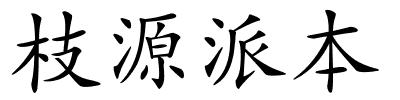 枝源派本